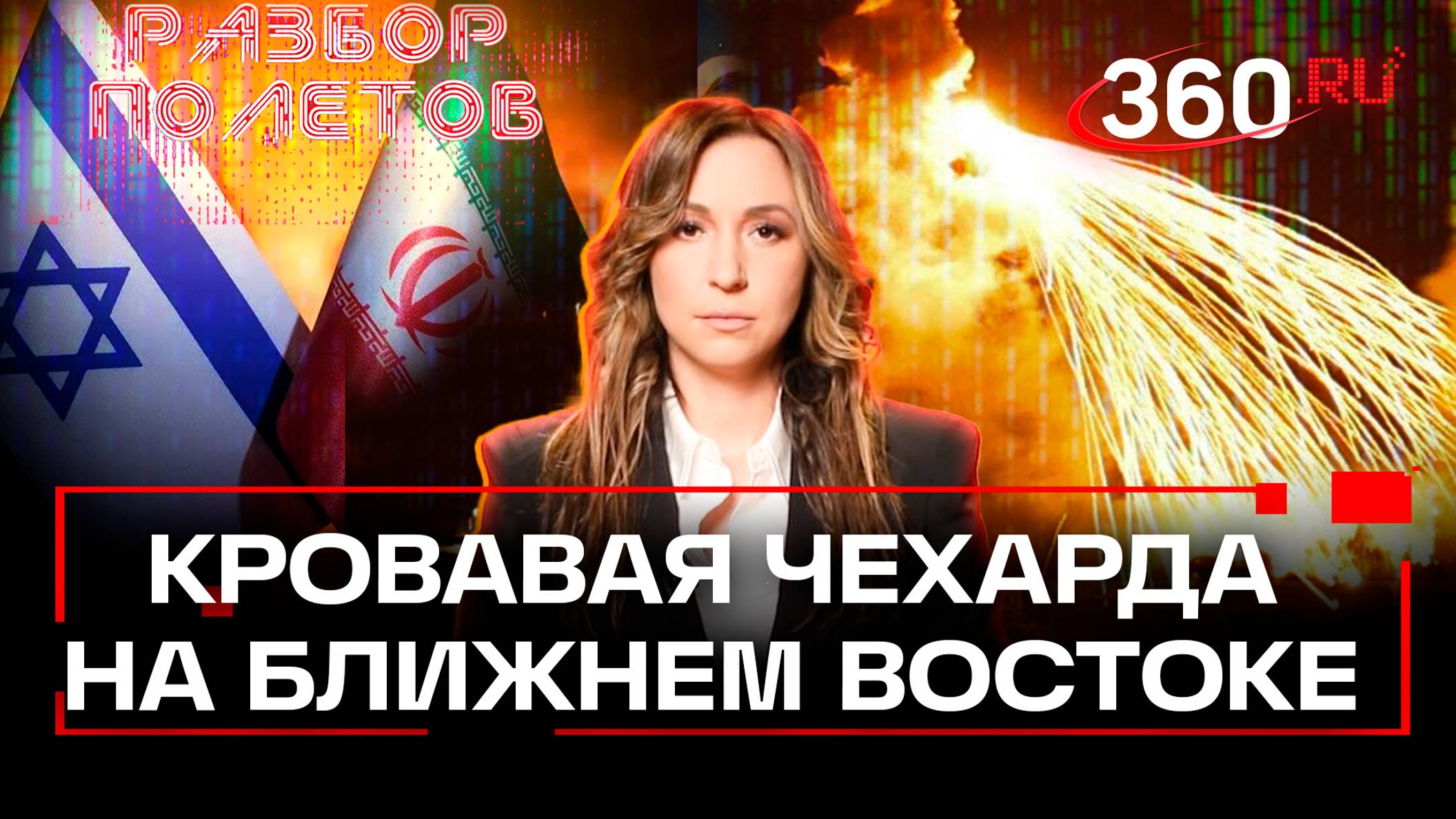 РАЗБОР ПОЛЕТОВ

360.RU

КРОВАВАЯ ЧЕХАРДА НА БЛИЖНЕМ ВОСТОКЕ